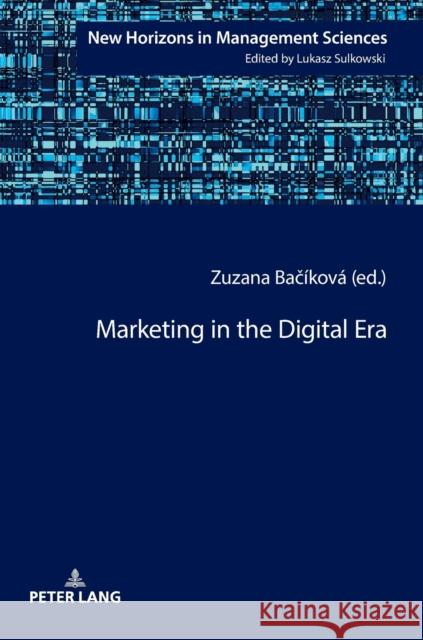 New Horizons in Management Sciences
Edited by Lukasz Sulkowski

Zuzana Bačíková (ed.)

Marketing in the Digital Era

PETER LANG